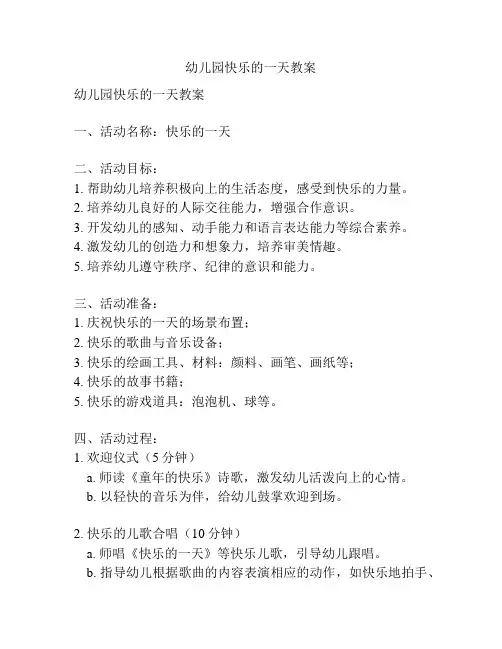 幼儿园快乐的一天教案

幼儿园快乐的一天教案

一、活动名称：快乐的一天

二、活动目标：
1. 帮助幼儿培养积极向上的生活态度，感受到快乐的力量。
2. 培养幼儿良好的人际交往能力，增强合作意识。
3. 开发幼儿的感知、动手能力和语言表达能力等综合素养。
4. 激发幼儿的创造力和想象力，培养审美情趣。
5. 培养幼儿遵守秩序、纪律的意识和能力。

三、活动准备：
1. 庆祝快乐的一天的场景布置；
2. 快乐的歌曲与音乐设备；
3. 快乐的绘画工具、材料：颜料、画笔、画纸等；
4. 快乐的故事书籍；
5. 快乐的游戏道具：泡泡机、球等。

四、活动过程：
1. 欢迎仪式（5 分钟）
a. 师读《童年的快乐》诗歌，激发幼儿活泼向上的心情。
b. 以轻快的音乐为伴，给幼儿鼓掌欢迎到场。

2. 快乐的儿歌合唱（10 分钟）
a. 师唱《快乐的一天》等快乐儿歌，引导幼儿跟唱。
b. 指导幼儿根据歌曲的内容表演相应的动作，如快乐地拍手、